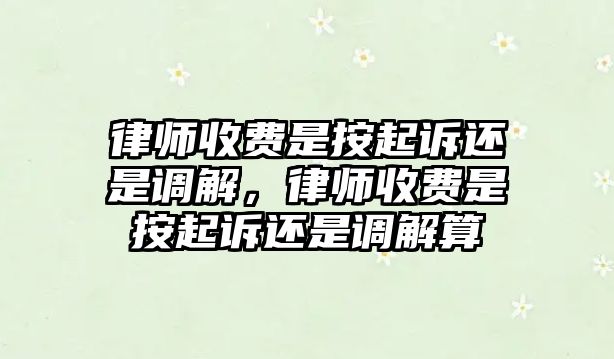 律师收费是按起诉还是调解，律师收费是按起诉还是调解算